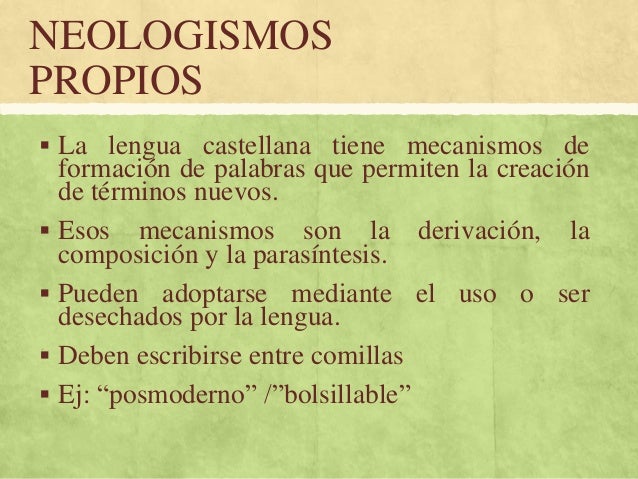 NEOLOGISMOS PROPIOS

▪ La lengua castellana tiene mecanismos de formación de palabras que permiten la creación de términos nuevos.

▪ Esos mecanismos son la derivación, la composición y la parasíntesis.

▪ Pueden adoptarse mediante el uso o ser desechados por la lengua.

▪ Deben escribirse entre comillas

▪ Ej: “posmoderno” /”bolsillable”